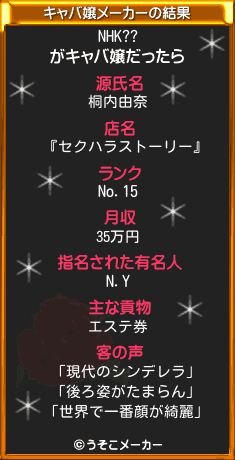 キャバ嬢メーカーの結果

NHK??
がキャバ嬢だったら

源氏名
桐内由奈

店名
『セクハラストーリー』

ランク
No. 15

月収
35万円

指名された有名人
N. Y

主な貢物
エステ券

客の声
「現代のシンデレラ」
「後ろ姿がたまらん」
「世界で一番顔が綺麗」

©うそこメーカー